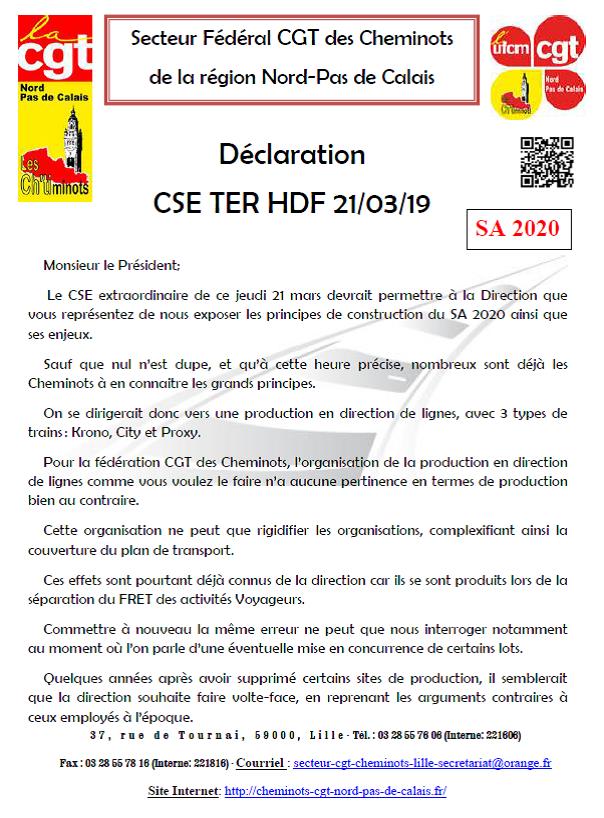 la cgt
Nord Pas de Calais
Les Ch'timinots

Secteur Fédéral CGT des Cheminots
de la région Nord-Pas de Calais

ufcm cgt
Nord Pas de Calais
Ch'timinots

Déclaration
CSE TER HDF 21/03/19

SA 2020

Monsieur le Président;

Le CSE extraordinaire de ce jeudi 21 mars devrait permettre à la Direction que vous représentez de nous exposer les principes de construction du SA 2020 ainsi que ses enjeux.

Sauf que nul n'est dupe, et qu'à cette heure précise, nombreux sont déjà les Cheminots à en connaitre les grands principes.

On se dirigerait donc vers une production en direction de lignes, avec 3 types de trains : Krono, City et Proxy.

Pour la fédération CGT des Cheminots, l'organisation de la production en direction de lignes comme vous voulez le faire n'a aucune pertinence en termes de production bien au contraire.

Cette organisation ne peut que rigidifier les organisations, complexifiant ainsi la couverture du plan de transport.

Ces effets sont pourtant déjà connus de la direction car ils se sont produits lors de la séparation du FRET des activités Voyageurs.

Commettre à nouveau la même erreur ne peut que nous interroger notamment au moment où l'on parle d'une éventuelle mise en concurrence de certains lots.

Quelques années après avoir supprimé certains sites de production, il semblerait que la direction souhaite faire volte-face, en reprenant les arguments contraires à ceux employés à l'époque.

37, rue de Tournai, 59000, Lille - Tél. : 03 28 55 76 06 (Interne: 221606)

Fax : 03 28 55 78 16 (Interne: 221816) - Courriel : secteur-cgt-cheminots-lille-secretariat@orange.fr

Site Internet: http://cheminots-cgt-nord-pas-de-calais.fr/